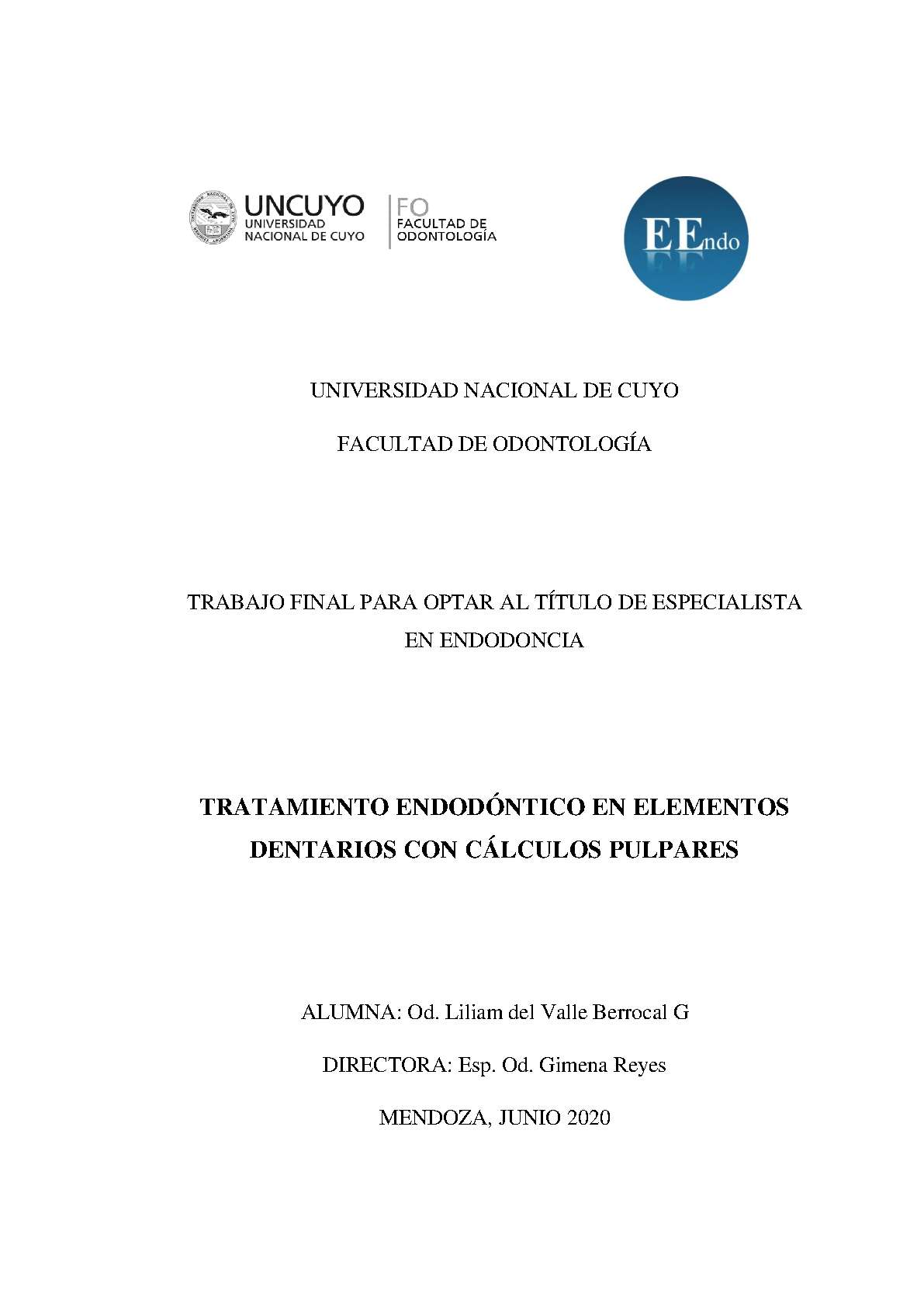 UNCUYO
UNIVERSIDAD NACIONAL DE CUYO

FO
FACULTAD DE ODONTOLOGÍA

EEndo

UNIVERSIDAD NACIONAL DE CUYO

FACULTAD DE ODONTOLOGÍA

TRABAJO FINAL PARA OPTAR AL TÍTULO DE ESPECIALISTA EN ENDODONCIA

TRATAMIENTO ENDODÓNTICO EN ELEMENTOS DENTARIOS CON CÁLCULOS PULPARES

ALUMNA: Od. Liliam del Valle Berrocal G

DIRECTORA: Esp. Od. Gimena Reyes

MENDOZA, JUNIO 2020